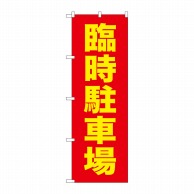 臨時駐車場